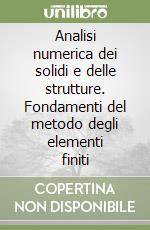 unilibro

Analisi numerica dei solidi e delle strutture. Fondamenti del metodo degli elementi finiti

COPERTINA NON DISPONIBILE